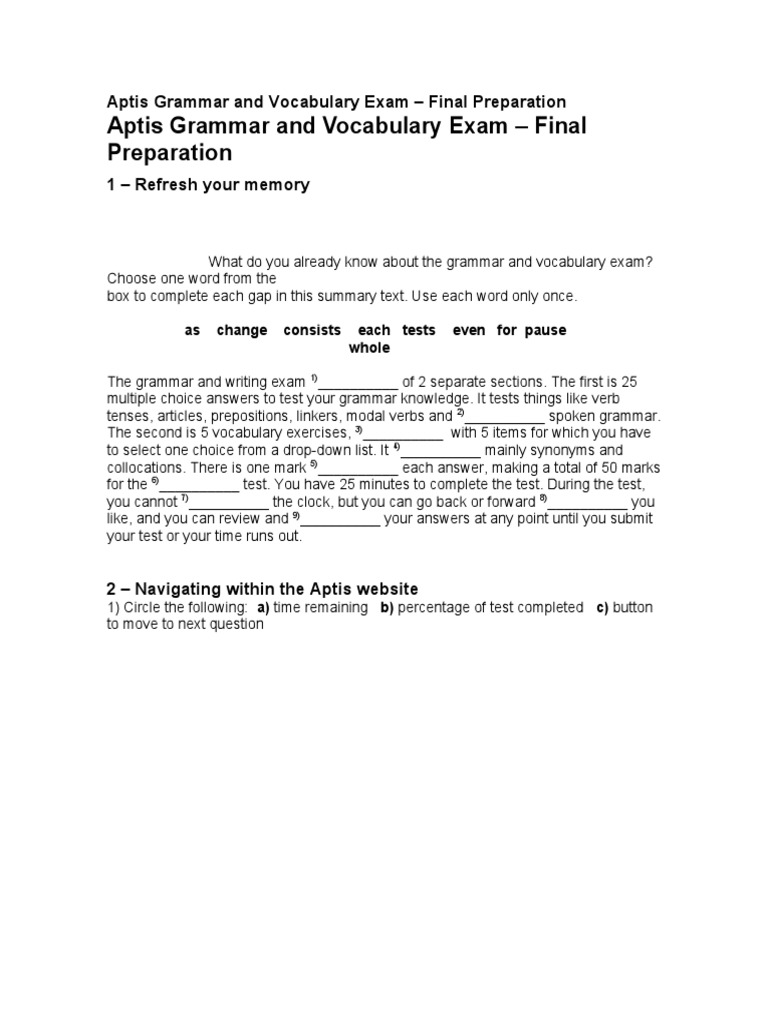 Aptis Grammar and Vocabulary Exam – Final Preparation

Aptis Grammar and Vocabulary Exam – Final Preparation

1 – Refresh your memory

What do you already know about the grammar and vocabulary exam? Choose one word from the box to complete each gap in this summary text. Use each word only once.

as change consists each tests even for pause whole

The grammar and writing exam $^{1)}$__________ of 2 separate sections. The first is 25 multiple choice answers to test your grammar knowledge. It tests things like verb tenses, articles, prepositions, linkers, modal verbs and $^{2)}$__________ spoken grammar. The second is 5 vocabulary exercises, $^{3)}$__________ with 5 items for which you have to select one choice from a drop-down list. It $^{4)}$__________ mainly synonyms and collocations. There is one mark $^{5)}$__________ each answer, making a total of 50 marks for the $^{6)}$__________ test. You have 25 minutes to complete the test. During the test, you cannot $^{7)}$__________ the clock, but you can go back or forward $^{8)}$__________ you like, and you can review and $^{9)}$__________ your answers at any point until you submit your test or your time runs out.

2 – Navigating within the Aptis website

1) Circle the following: a) time remaining b) percentage of test completed c) button to move to next question